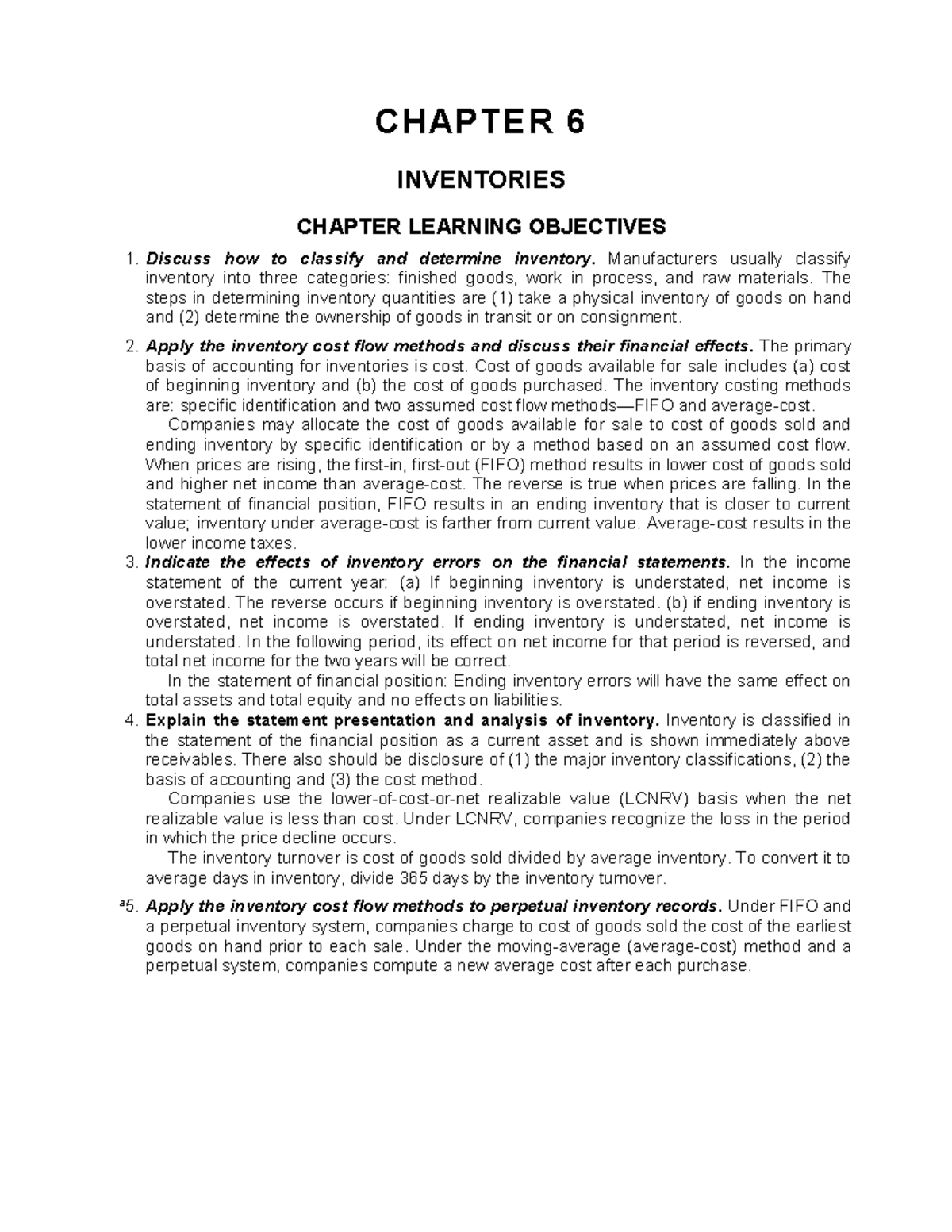 CHAPTER 6

INVENTORIES

CHAPTER LEARNING OBJECTIVES

1. Discuss how to classify and determine inventory. Manufacturers usually classify inventory into three categories: finished goods, work in process, and raw materials. The steps in determining inventory quantities are (1) take a physical inventory of goods on hand and (2) determine the ownership of goods in transit or on consignment.

2. Apply the inventory cost flow methods and discuss their financial effects. The primary basis of accounting for inventories is cost. Cost of goods available for sale includes (a) cost of beginning inventory and (b) the cost of goods purchased. The inventory costing methods are: specific identification and two assumed cost flow methods—FIFO and average-cost.

Companies may allocate the cost of goods available for sale to cost of goods sold and ending inventory by specific identification or by a method based on an assumed cost flow. When prices are rising, the first-in, first-out (FIFO) method results in lower cost of goods sold and higher net income than average-cost. The reverse is true when prices are falling. In the statement of financial position, FIFO results in an ending inventory that is closer to current value; inventory under average-cost is farther from current value. Average-cost results in the lower income taxes.

3. Indicate the effects of inventory errors on the financial statements. In the income statement of the current year: (a) If beginning inventory is understated, net income is overstated. The reverse occurs if beginning inventory is overstated. (b) if ending inventory is overstated, net income is overstated. If ending inventory is understated, net income is understated. In the following period, its effect on net income for that period is reversed, and total net income for the two years will be correct.

In the statement of financial position: Ending inventory errors will have the same effect on total assets and total equity and no effects on liabilities.

4. Explain the statement presentation and analysis of inventory. Inventory is classified in the statement of the financial position as a current asset and is shown immediately above receivables. There also should be disclosure of (1) the major inventory classifications, (2) the basis of accounting and (3) the cost method.

Companies use the lower-of-cost-or-net realizable value (LCNRV) basis when the net realizable value is less than cost. Under LCNRV, companies recognize the loss in the period in which the price decline occurs.

The inventory turnover is cost of goods sold divided by average inventory. To convert it to average days in inventory, divide 365 days by the inventory turnover.

$^{a}$5. Apply the inventory cost flow methods to perpetual inventory records. Under FIFO and a perpetual inventory system, companies charge to cost of goods sold the cost of the earliest goods on hand prior to each sale. Under the moving-average (average-cost) method and a perpetual system, companies compute a new average cost after each purchase.